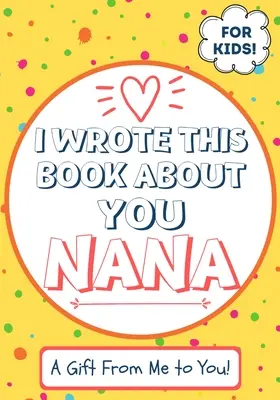 FOR KIDS!

I WROTE THIS BOOK ABOUT YOU NANA

A Gift From Me to You!